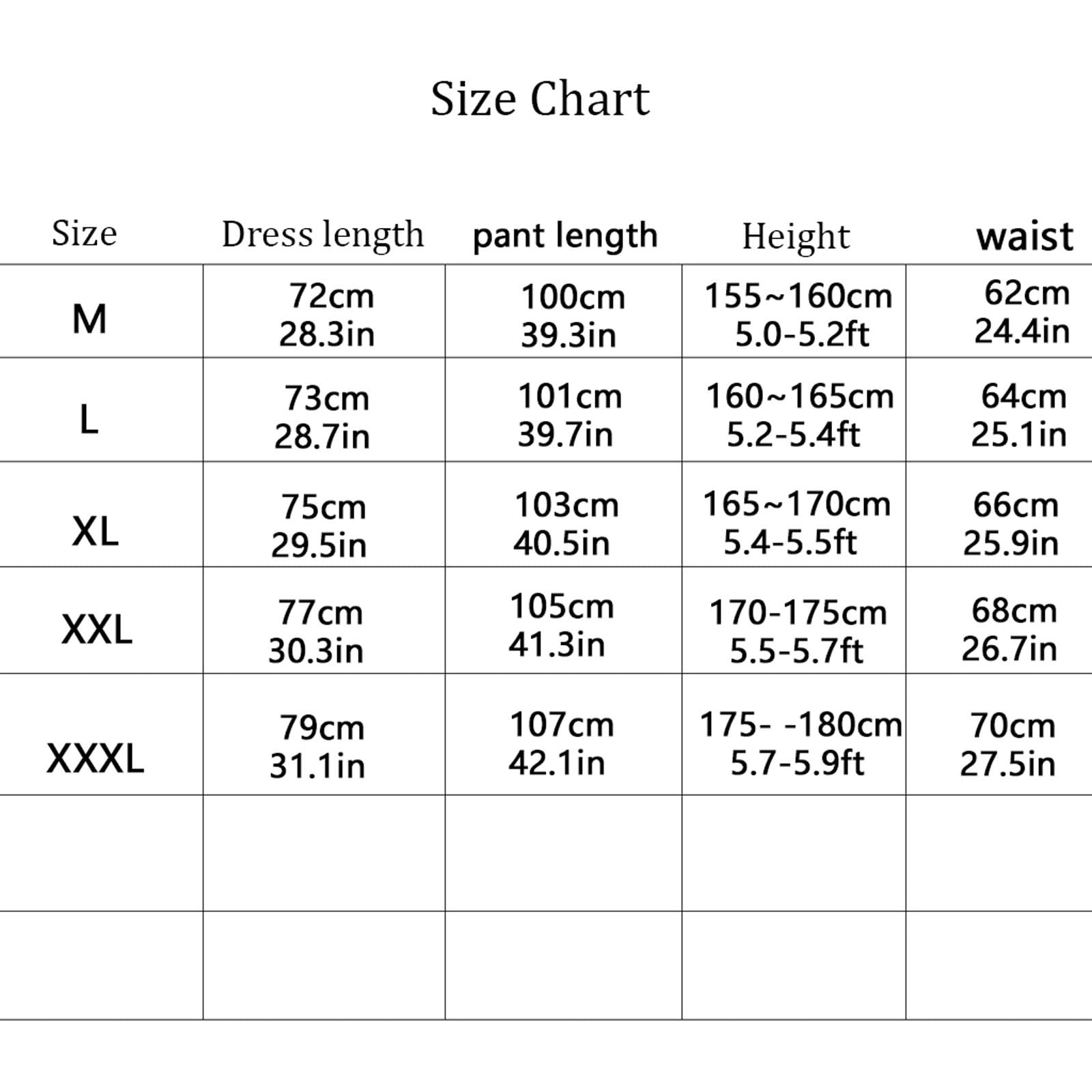 Size Chart

| Size | Dress length | pant length | Height | waist |
|---|---|---|---|---|
| M | 72cm 28.3in | 100cm 39.3in | 155~160cm 5.0-5.2ft | 62cm 24.4in |
| L | 73cm 28.7in | 101cm 39.7in | 160~165cm 5.2-5.4ft | 64cm 25.1in |
| XL | 75cm 29.5in | 103cm 40.5in | 165~170cm 5.4-5.5ft | 66cm 25.9in |
| XXL | 77cm 30.3in | 105cm 41.3in | 170-175cm 5.5-5.7ft | 68cm 26.7in |
| XXXL | 79cm 31.1in | 107cm 42.1in | 175- -180cm 5.7-5.9ft | 70cm 27.5in |
| | | | | |
| | | | | |